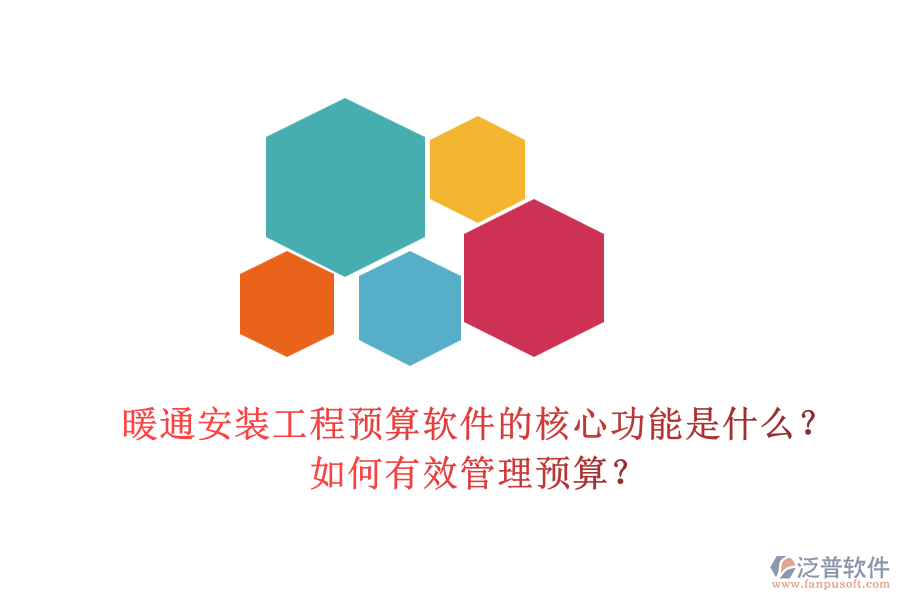 暖通安装工程预算软件的核心功能是什么？
如何有效管理预算？

泛普软件
www.fanpusoft.com